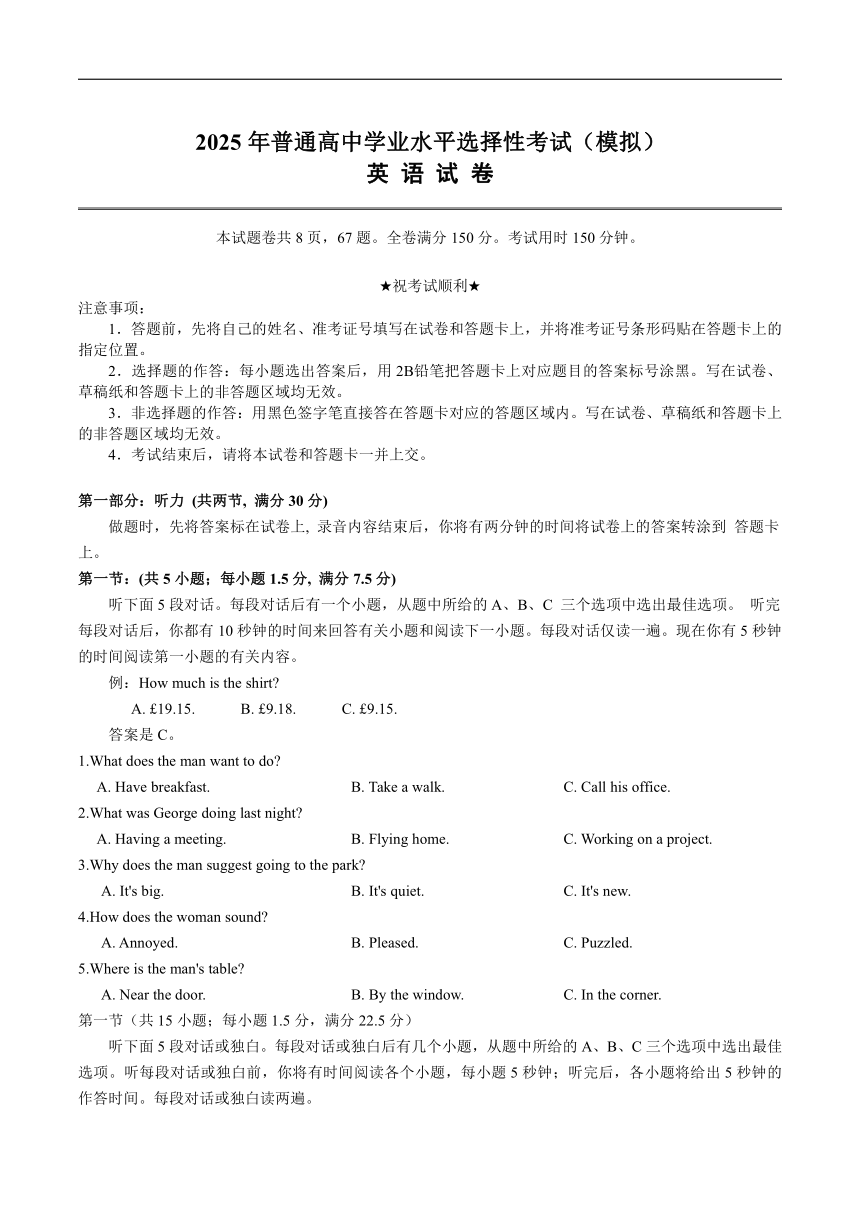 2025 年普通高中学业水平选择性考试（模拟）
英 语 试 卷

本试题卷共 8 页，67 题。全卷满分 150 分。考试用时 150 分钟。

★祝考试顺利★

注意事项：
1．答题前，先将自己的姓名、准考证号填写在试卷和答题卡上，并将准考证号条形码贴在答题卡上的指定位置。
2．选择题的作答：每小题选出答案后，用 2B铅笔把答题卡上对应题目的答案标号涂黑。写在试卷、草稿纸和答题卡上的非答题区域均无效。
3．非选择题的作答：用黑色签字笔直接答在答题卡对应的答题区域内。写在试卷、草稿纸和答题卡上的非答题区域均无效。
4．考试结束后，请将本试卷和答题卡一并上交。

第一部分：听力 (共两节, 满分 30 分)
做题时，先将答案标在试卷上, 录音内容结束后，你将有两分钟的时间将试卷上的答案转涂到 答题卡上。
第一节：(共 5 小题；每小题 1.5 分, 满分 7.5 分)
听下面 5 段对话。每段对话后有一个小题，从题中所给的 A、B、C 三个选项中选出最佳选项。 听完每段对话后，你都有 10 秒钟的时间来回答有关小题和阅读下一小题。每段对话仅读一遍。现在你有 5 秒钟的时间阅读第一小题的有关内容。
例：How much is the shirt?
A. £19.15. B. £9.18. C. £9.15.
答案是 C。
1.What does the man want to do?
A. Have breakfast. B. Take a walk. C. Call his office.
2.What was George doing last night?
A. Having a meeting. B. Flying home. C. Working on a project.
3.Why does the man suggest going to the park?
A. It's big. B. It's quiet. C. It's new.
4.How does the woman sound?
A. Annoyed. B. Pleased. C. Puzzled.
5.Where is the man's table?
A. Near the door. B. By the window. C. In the corner.
第一节（共 15 小题；每小题 1.5 分，满分 22.5 分）
听下面 5 段对话或独白。每段对话或独白后有几个小题，从题中所给的 A、B、C 三个选项中选出最佳选项。听每段对话或独白前，你将有时间阅读各个小题，每小题 5 秒钟；听完后，各小题将给出 5 秒钟的作答时间。每段对话或独白读两遍。